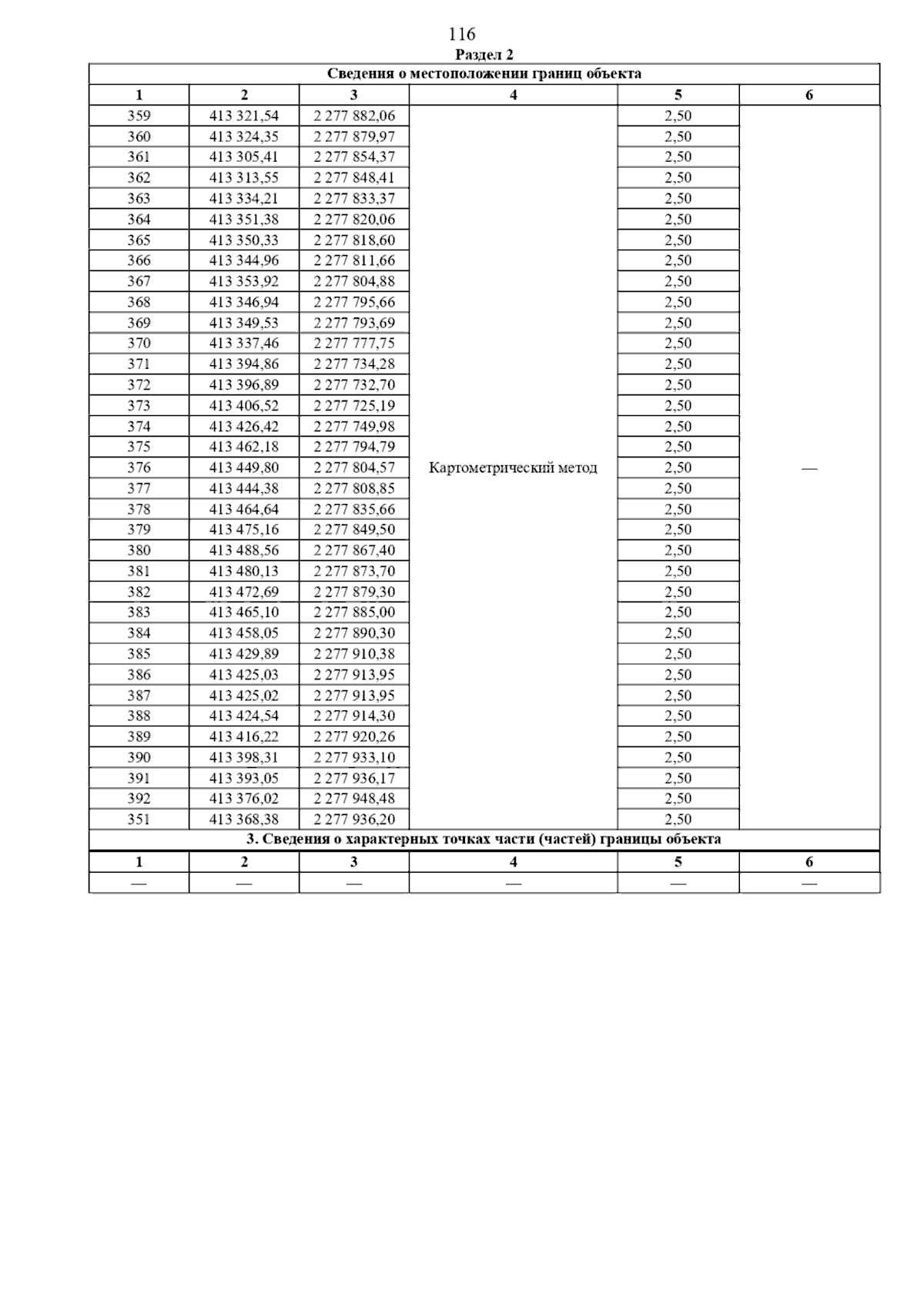 116

Раздел 2

Сведения о местоположении границ объекта

| 1 | 2 | 3 | 4 | 5 | 6 |
|---|---|---|---|---|---|
| 359 | 413 321,54 | 2 277 882,06 | Картометрический метод | 2,50 | — |
| 360 | 413 324,35 | 2 277 879,97 | | 2,50 | |
| 361 | 413 305,41 | 2 277 854,37 | | 2,50 | |
| 362 | 413 313,55 | 2 277 848,41 | | 2,50 | |
| 363 | 413 334,21 | 2 277 833,37 | | 2,50 | |
| 364 | 413 351,38 | 2 277 820,06 | | 2,50 | |
| 365 | 413 350,33 | 2 277 818,60 | | 2,50 | |
| 366 | 413 344,96 | 2 277 811,66 | | 2,50 | |
| 367 | 413 353,92 | 2 277 804,88 | | 2,50 | |
| 368 | 413 346,94 | 2 277 795,66 | | 2,50 | |
| 369 | 413 349,53 | 2 277 793,69 | | 2,50 | |
| 370 | 413 337,46 | 2 277 777,75 | | 2,50 | |
| 371 | 413 394,86 | 2 277 734,28 | | 2,50 | |
| 372 | 413 396,89 | 2 277 732,70 | | 2,50 | |
| 373 | 413 406,52 | 2 277 725,19 | | 2,50 | |
| 374 | 413 426,42 | 2 277 749,98 | | 2,50 | |
| 375 | 413 462,18 | 2 277 794,79 | | 2,50 | |
| 376 | 413 449,80 | 2 277 804,57 | | 2,50 | |
| 377 | 413 444,38 | 2 277 808,85 | | 2,50 | |
| 378 | 413 464,64 | 2 277 835,66 | | 2,50 | |
| 379 | 413 475,16 | 2 277 849,50 | | 2,50 | |
| 380 | 413 488,56 | 2 277 867,40 | | 2,50 | |
| 381 | 413 480,13 | 2 277 873,70 | | 2,50 | |
| 382 | 413 472,69 | 2 277 879,30 | | 2,50 | |
| 383 | 413 465,10 | 2 277 885,00 | | 2,50 | |
| 384 | 413 458,05 | 2 277 890,30 | | 2,50 | |
| 385 | 413 429,89 | 2 277 910,38 | | 2,50 | |
| 386 | 413 425,03 | 2 277 913,95 | | 2,50 | |
| 387 | 413 425,02 | 2 277 913,95 | | 2,50 | |
| 388 | 413 424,54 | 2 277 914,30 | | 2,50 | |
| 389 | 413 416,22 | 2 277 920,26 | | 2,50 | |
| 390 | 413 398,31 | 2 277 933,10 | | 2,50 | |
| 391 | 413 393,05 | 2 277 936,17 | | 2,50 | |
| 392 | 413 376,02 | 2 277 948,48 | | 2,50 | |
| 351 | 413 368,38 | 2 277 936,20 | | 2,50 | |

3. Сведения о характерных точках части (частей) границы объекта

| 1 | 2 | 3 | 4 | 5 | 6 |
|---|---|---|---|---|---|
| — | — | — | — | — | — |